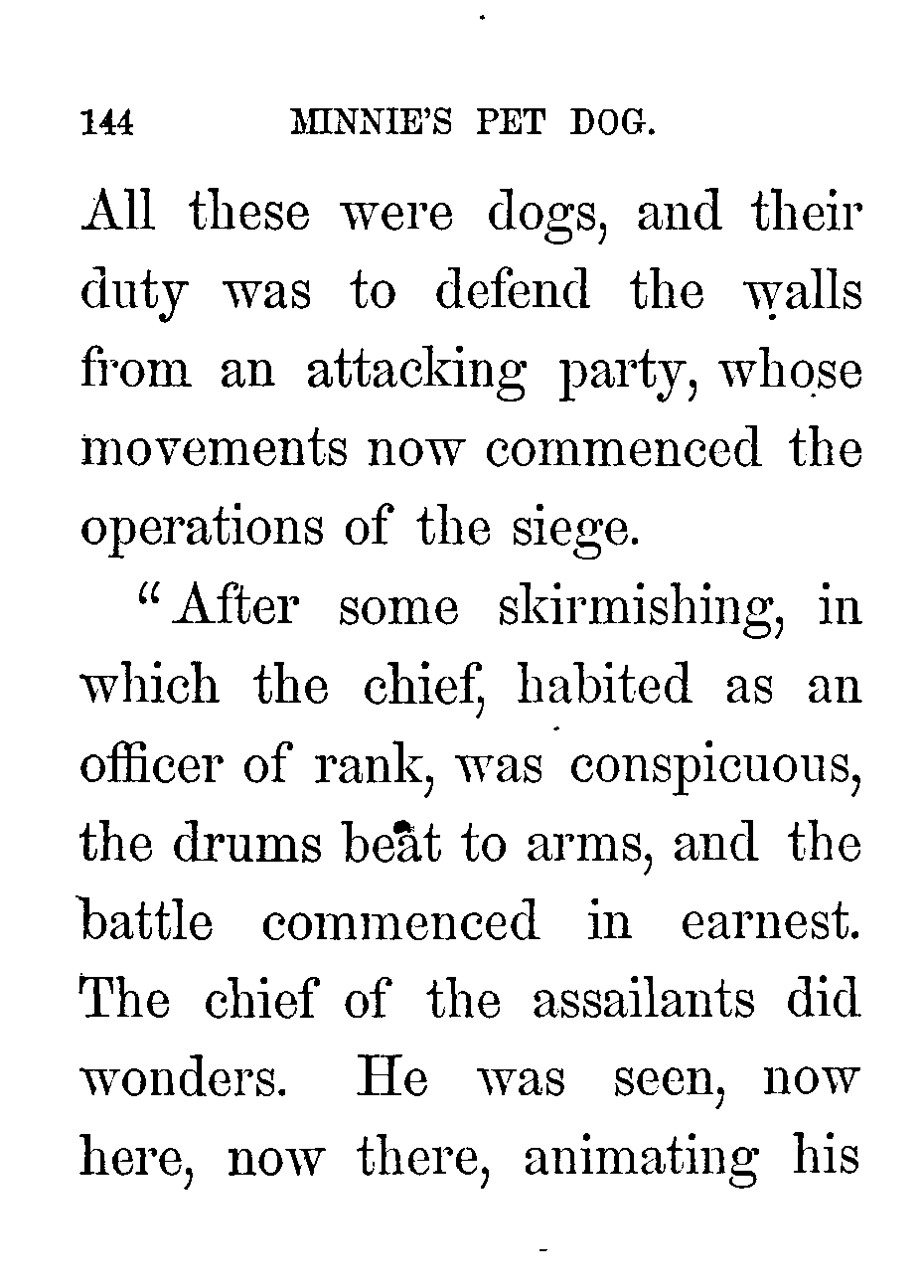 144 MINNIE'S PET DOG.

All these were dogs, and their duty was to defend the walls from an attacking party, whose movements now commenced the operations of the siege.

"After some skirmishing, in which the chief, habited as an officer of rank, was conspicuous, the drums beat to arms, and the battle commenced in earnest. The chief of the assailants did wonders. He was seen, now here, now there, animating his